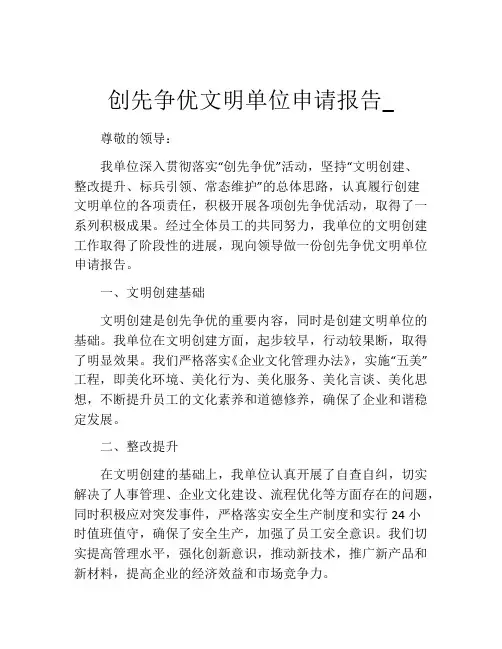 创先争优文明单位申请报告_

尊敬的领导：

我单位深入贯彻落实“创先争优”活动，坚持“文明创建、整改提升、标兵引领、常态维护”的总体思路，认真履行创建文明单位的各项责任，积极开展各项创先争优活动，取得了一系列积极成果。经过全体员工的共同努力，我单位的文明创建工作取得了阶段性的进展，现向领导做一份创先争优文明单位申请报告。

一、文明创建基础

文明创建是创先争优的重要内容，同时是创建文明单位的基础。我单位在文明创建方面，起步较早，行动较果断，取得了明显效果。我们严格落实《企业文化管理办法》，实施“五美”工程，即美化环境、美化行为、美化服务、美化言谈、美化思想，不断提升员工的文化素养和道德修养，确保了企业和谐稳定发展。

二、整改提升

在文明创建的基础上，我单位认真开展了自查自纠，切实解决了人事管理、企业文化建设、流程优化等方面存在的问题，同时积极应对突发事件，严格落实安全生产制度和实行 24 小时值班值守，确保了安全生产，加强了员工安全意识。我们切实提高管理水平，强化创新意识，推动新技术，推广新产品和新材料，提高企业的经济效益和市场竞争力。